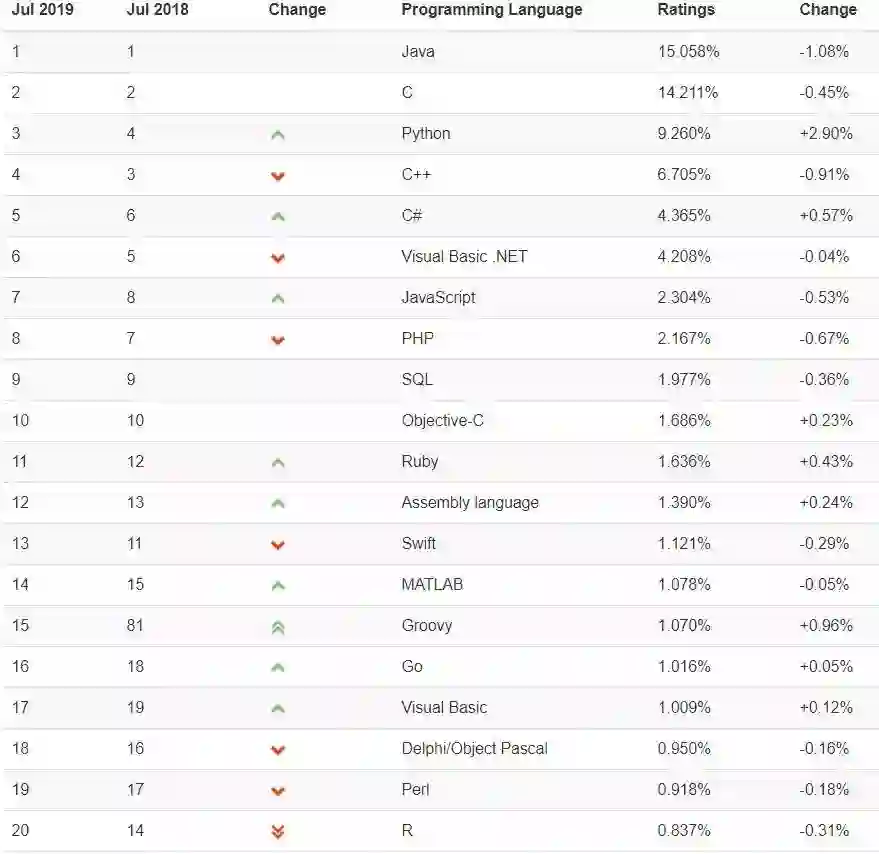 | Jul 2019 | Jul 2018 | Change | Programming Language | Ratings | Change |
|---|---|---|---|---|---|
| 1 | 1 | | Java | 15.058% | -1.08% |
| 2 | 2 | | C | 14.211% | -0.45% |
| 3 | 4 | | Python | 9.260% | +2.90% |
| 4 | 3 | | C++ | 6.705% | -0.91% |
| 5 | 6 | | C# | 4.365% | +0.57% |
| 6 | 5 | | Visual Basic .NET | 4.208% | -0.04% |
| 7 | 8 | | JavaScript | 2.304% | -0.53% |
| 8 | 7 | | PHP | 2.167% | -0.67% |
| 9 | 9 | | SQL | 1.977% | -0.36% |
| 10 | 10 | | Objective-C | 1.686% | +0.23% |
| 11 | 12 | | Ruby | 1.636% | +0.43% |
| 12 | 13 | | Assembly language | 1.390% | +0.24% |
| 13 | 11 | | Swift | 1.121% | -0.29% |
| 14 | 15 | | MATLAB | 1.078% | -0.05% |
| 15 | 81 | | Groovy | 1.070% | +0.96% |
| 16 | 18 | | Go | 1.016% | +0.05% |
| 17 | 19 | | Visual Basic | 1.009% | +0.12% |
| 18 | 16 | | Delphi/Object Pascal | 0.950% | -0.16% |
| 19 | 17 | | Perl | 0.918% | -0.18% |
| 20 | 14 | | R | 0.837% | -0.31% |